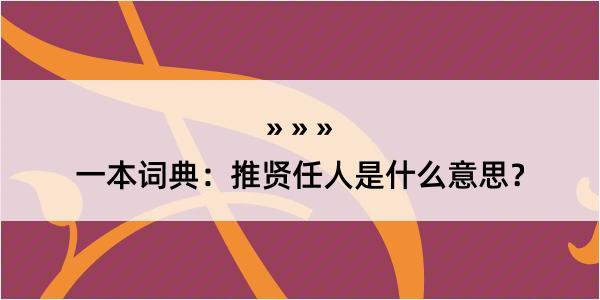 » » »

一本词典：推贤任人是什么意思？